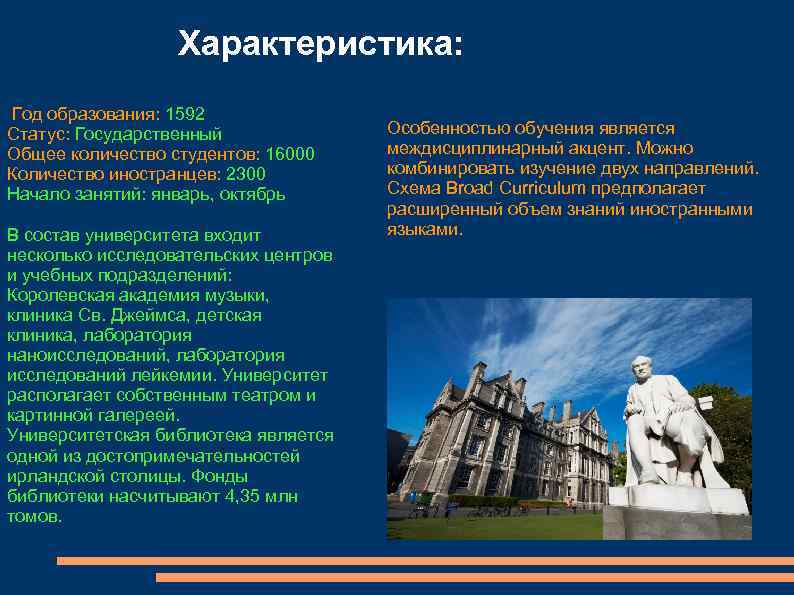 Характеристика:

Год образования: 1592
Статус: Государственный
Общее количество студентов: 16000
Количество иностранцев: 2300
Начало занятий: январь, октябрь

В состав университета входит несколько исследовательских центров и учебных подразделений: Королевская академия музыки, клиника Св. Джеймса, детская клиника, лаборатория наноисследований, лаборатория исследований лейкемии. Университет располагает собственным театром и картинной галереей. Университетская библиотека является одной из достопримечательностей ирландской столицы. Фонды библиотеки насчитывают 4,35 млн томов.

Особенностью обучения является междисциплинарный акцент. Можно комбинировать изучение двух направлений. Схема Broad Curriculum предполагает расширенный объем знаний иностранными языками.